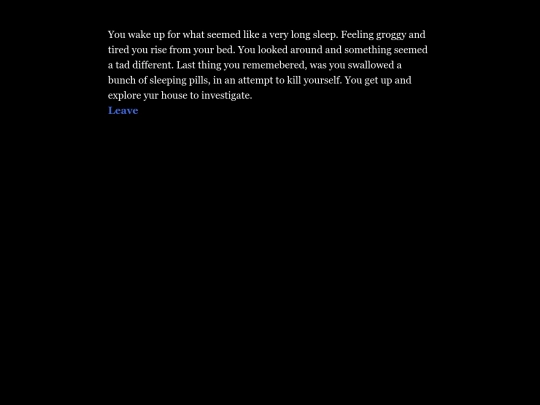 You wake up for what seemed like a very long sleep. Feeling groggy and tired you rise from your bed. You looked around and something seemed a tad different. Last thing you rememebered, was you swallowed a bunch of sleeping pills, in an attempt to kill yourself. You get up and explore yur house to investigate.
Leave